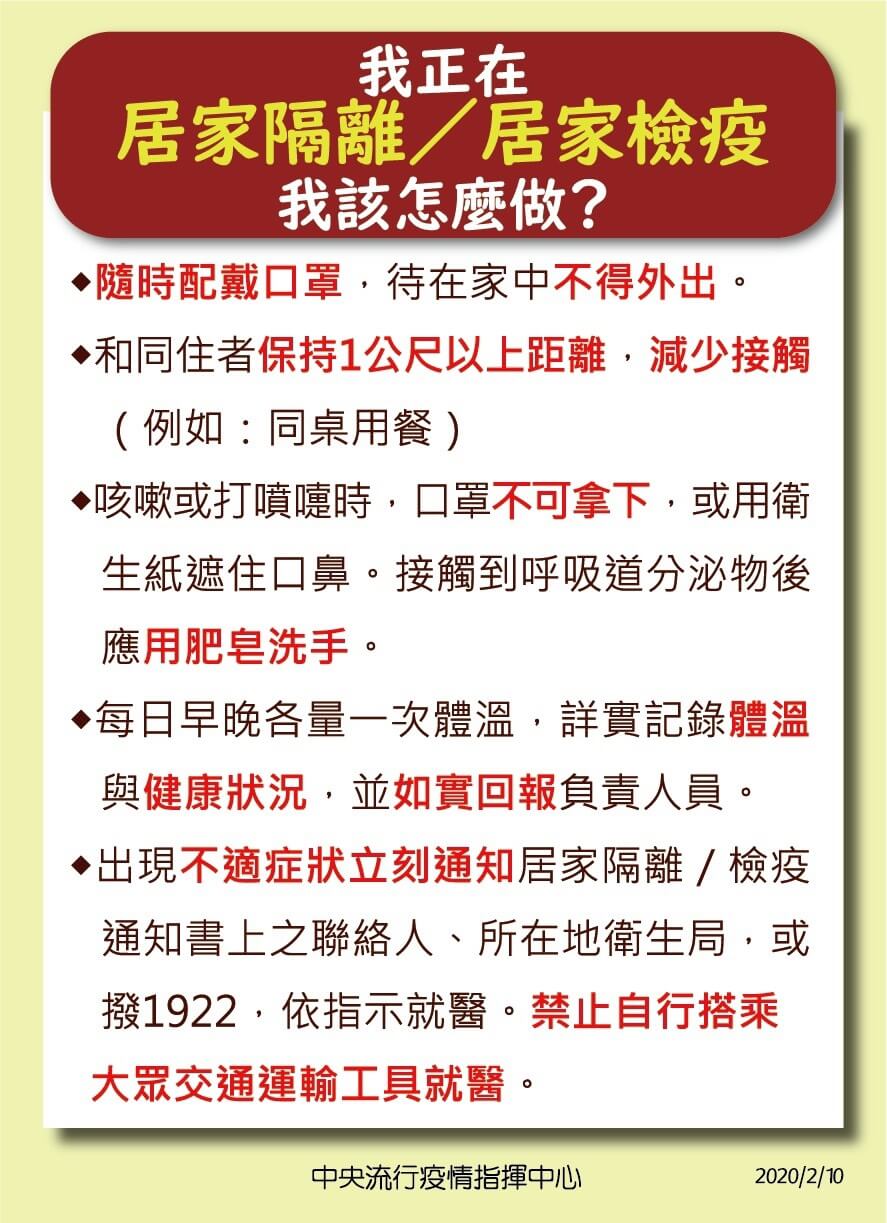 我正在
居家隔離／居家檢疫
我該怎麼做？

◆隨時配戴口罩，待在家中不得外出。

◆和同住者保持1公尺以上距離，減少接觸（例如：同桌用餐）

◆咳嗽或打噴嚏時，口罩不可拿下，或用衛生紙遮住口鼻。接觸到呼吸道分泌物後應用肥皂洗手。

◆每日早晚各量一次體溫，詳實記錄體溫與健康狀況，並如實回報負責人員。

◆出現不適症狀立刻通知居家隔離／檢疫通知書上之聯絡人、所在地衛生局，或撥1922，依指示就醫。禁止自行搭乘大眾交通運輸工具就醫。

中央流行疫情指揮中心

2020/2/10